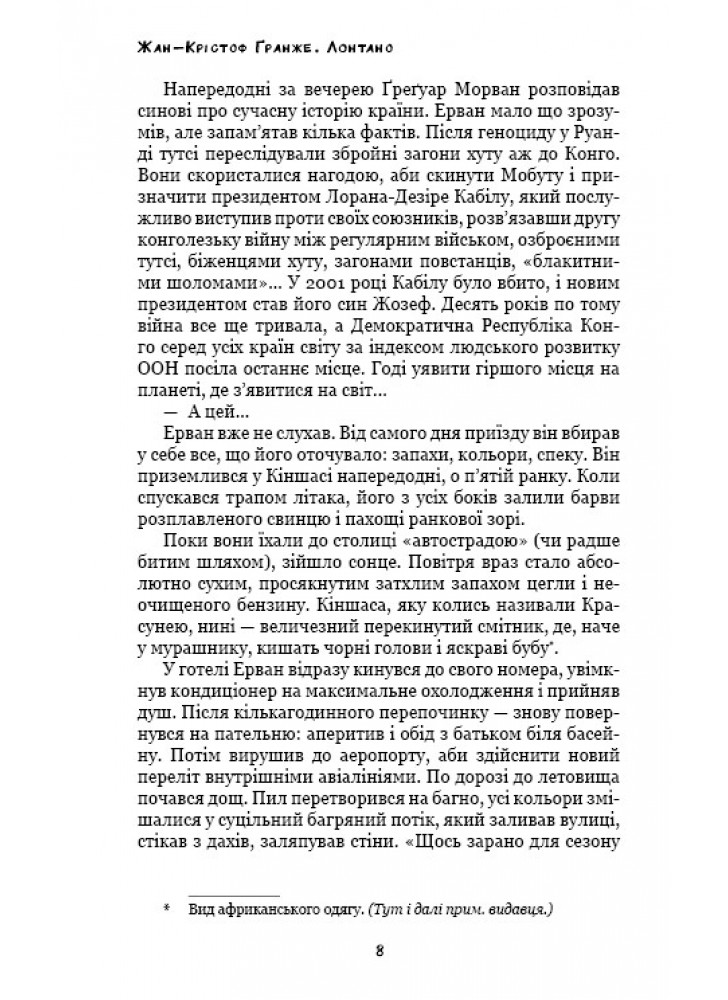 Жан-Крістоф Ґранже. Лонтано

Напередодні за вечерею Ґреґуар Морван розповідав синові про сучасну історію країни. Ерван мало що зрозумів, але запам'ятав кілька фактів. Після геноциду у Руанді тутсі переслідували збройні загони хуту аж до Конго. Вони скористалися нагодою, аби скинути Мобуту і призначити президентом Лорана-Дезіре Кабілу, який послужливо виступив проти своїх союзників, розв'язавши другу конголезьку війну між регулярним військом, озброєними тутсі, біженцями хуту, загонами повстанців, «блакитними шоломами»... У 2001 році Кабілу було вбито, і новим президентом став його син Жозеф. Десять років по тому війна все ще тривала, а Демократична Республіка Конго серед усіх країн світу за індексом людського розвитку ООН посіла останнє місце. Годі уявити гіршого місця на планеті, де з'явитися на світ...

— А цей...

Ерван вже не слухав. Від самого дня приїзду він вбирав у себе все, що його оточувало: запахи, кольори, спеку. Він приземлився у Кіншасі напередодні, о п'ятій ранку. Коли спускався трапом літака, його з усіх боків залили барви розплавленого свинцю і пахощі ранкової зорі.

Поки вони їхали до столиці «автострадою» (чи радше битим шляхом), зійшло сонце. Повітря враз стало абсолютно сухим, просякнутим затхлим запахом цегли і неочищеного бензину. Кіншаса, яку колись називали Красунею, нині — величезний перекинутий смітник, де, наче у мурашнику, кишать чорні голови і яскраві бубу*.

У готелі Ерван відразу кинувся до свого номера, увімкнув кондиціонер на максимальне охолодження і прийняв душ. Після кількагодинного перепочинку — знову повернувся на пательню: аперитив і обід з батьком біля басейну. Потім вирушив до аеропорту, аби здійснити новий переліт внутрішніми авіалініями. По дорозі до летовища почався дощ. Пил перетворився на багно, усі кольори змішалися у суцільний багряний потік, який заливав вулиці, стікав з дахів, заляпував стіни. «Щось зарано для сезону

* Вид африканського одягу. (Тут і далі прим. видавця.)

8